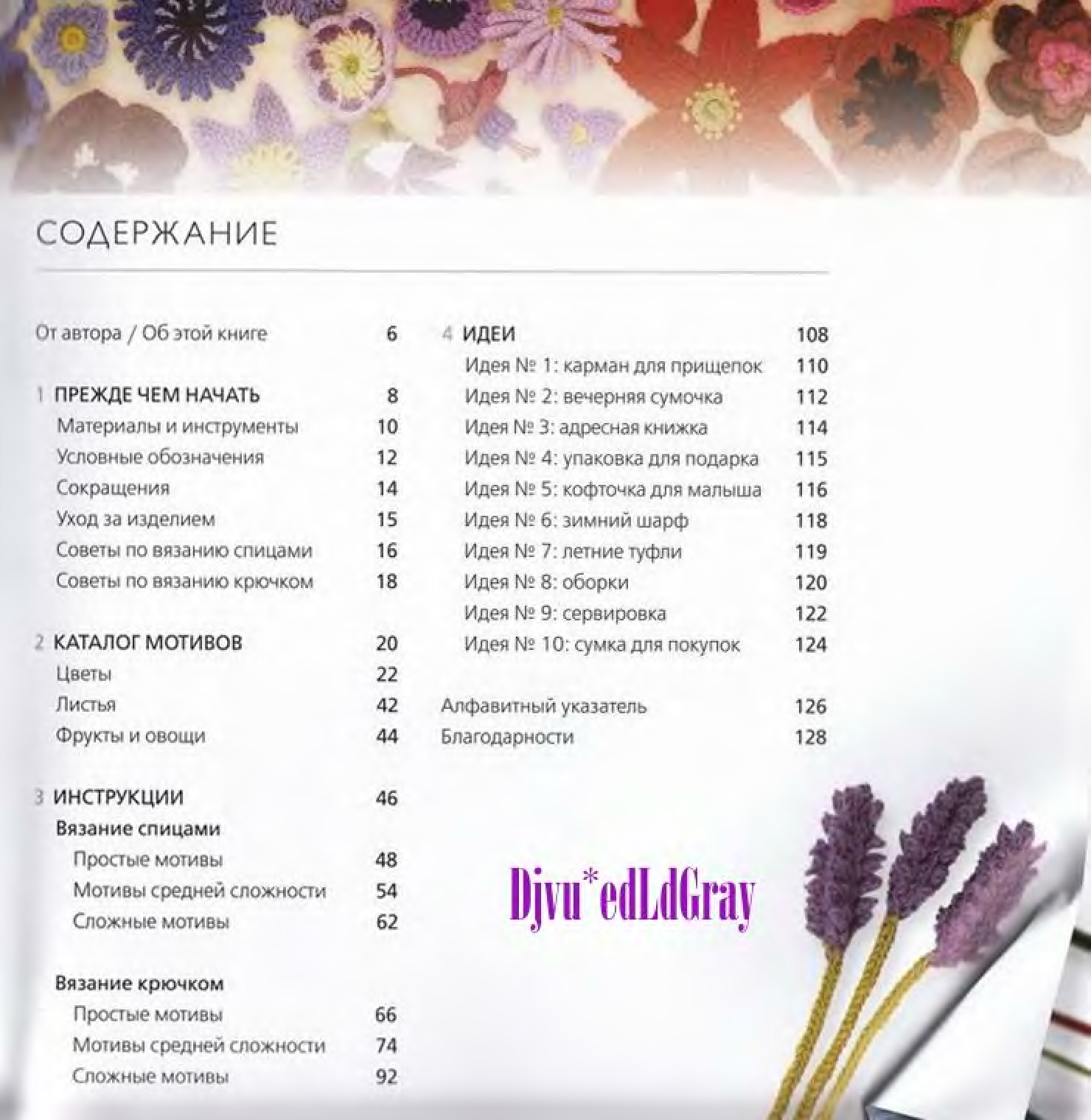 СОДЕРЖАНИЕ

От автора / Об этой книге 6

1 ПРЕЖДЕ ЧЕМ НАЧАТЬ 8
Материалы и инструменты 10
Условные обозначения 12
Сокращения 14
Уход за изделием 15
Советы по вязанию спицами 16
Советы по вязанию крючком 18

2 КАТАЛОГ МОТИВОВ 20
Цветы 22
Листья 42
Фрукты и овощи 44

3 ИНСТРУКЦИИ 46
Вязание спицами
Простые мотивы 48
Мотивы средней сложности 54
Сложные мотивы 62

Вязание крючком
Простые мотивы 66
Мотивы средней сложности 74
Сложные мотивы 92

4 ИДЕИ 108
Идея № 1: карман для прищепок 110
Идея № 2: вечерняя сумочка 112
Идея № 3: адресная книжка 114
Идея № 4: упаковка для подарка 115
Идея № 5: кофточка для малыша 116
Идея № 6: зимний шарф 118
Идея № 7: летние туфли 119
Идея № 8: оборки 120
Идея № 9: сервировка 122
Идея № 10: сумка для покупок 124

Алфавитный указатель 126
Благодарности 128

Djvu*edLdGray